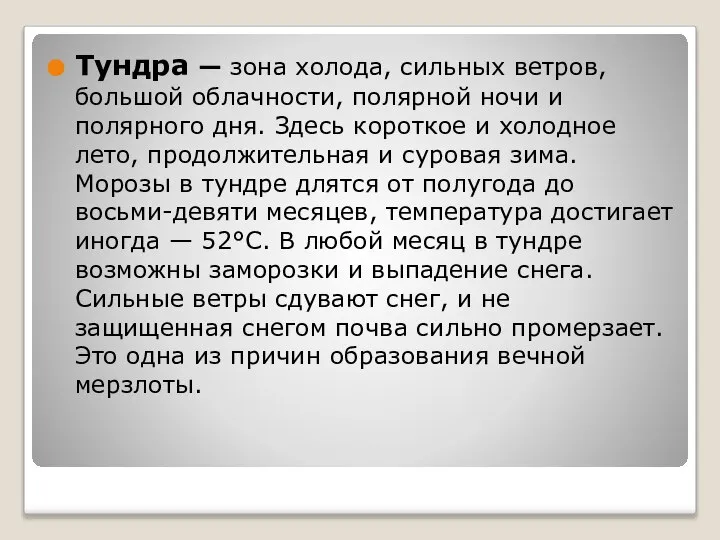 Тундра — зона холода, сильных ветров, большой облачности, полярной ночи и полярного дня. Здесь короткое и холодное лето, продолжительная и суровая зима. Морозы в тундре длятся от полугода до восьми-девяти месяцев, температура достигает иногда — 52°С. В любой месяц в тундре возможны заморозки и выпадение снега. Сильные ветры сдувают снег, и не защищенная снегом почва сильно промерзает. Это одна из причин образования вечной мерзлоты.